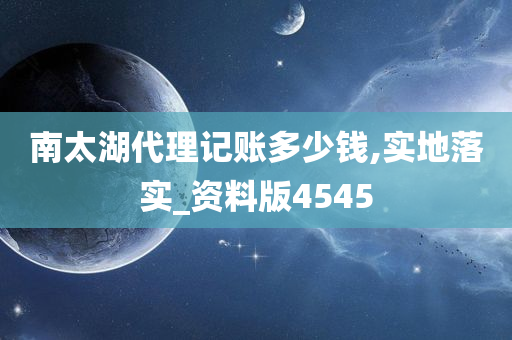 南太湖代理记账多少钱,实地落实_资料版4545